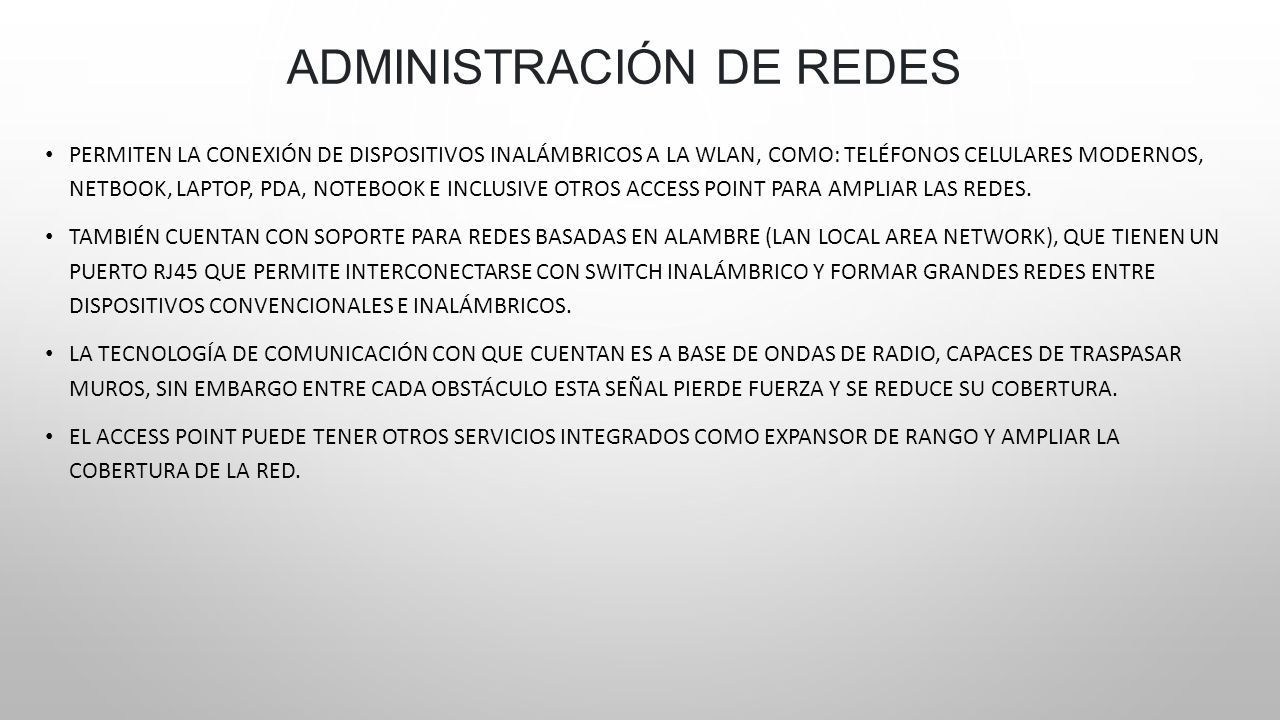 ADMINISTRACIÓN DE REDES

• PERMITEN LA CONEXIÓN DE DISPOSITIVOS INALÁMBRICOS A LA WLAN, COMO: TELÉFONOS CELULARES MODERNOS, NETBOOK, LAPTOP, PDA, NOTEBOOK E INCLUSIVE OTROS ACCESS POINT PARA AMPLIAR LAS REDES.

• TAMBIÉN CUENTAN CON SOPORTE PARA REDES BASADAS EN ALAMBRE (LAN LOCAL AREA NETWORK), QUE TIENEN UN PUERTO RJ45 QUE PERMITE INTERCONECTARSE CON SWITCH INALÁMBRICO Y FORMAR GRANDES REDES ENTRE DISPOSITIVOS CONVENCIONALES E INALÁMBRICOS.

• LA TECNOLOGÍA DE COMUNICACIÓN CON QUE CUENTAN ES A BASE DE ONDAS DE RADIO, CAPACES DE TRASPASAR MUROS, SIN EMBARGO ENTRE CADA OBSTÁCULO ESTA SEÑAL PIERDE FUERZA Y SE REDUCE SU COBERTURA.

• EL ACCESS POINT PUEDE TENER OTROS SERVICIOS INTEGRADOS COMO EXPANSOR DE RANGO Y AMPLIAR LA COBERTURA DE LA RED.